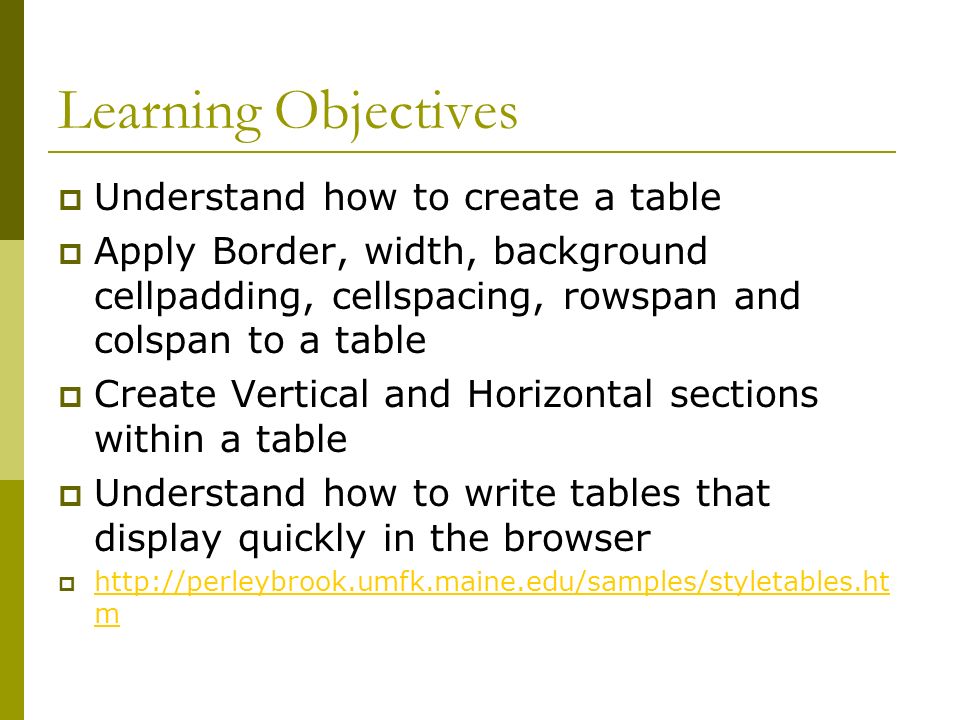 Learning Objectives

Understand how to create a table

Apply Border, width, background cellpadding, cellspacing, rowspan and colspan to a table

Create Vertical and Horizontal sections within a table

Understand how to write tables that display quickly in the browser

http://perleybrook.umfk.maine.edu/samples/styletables.htm